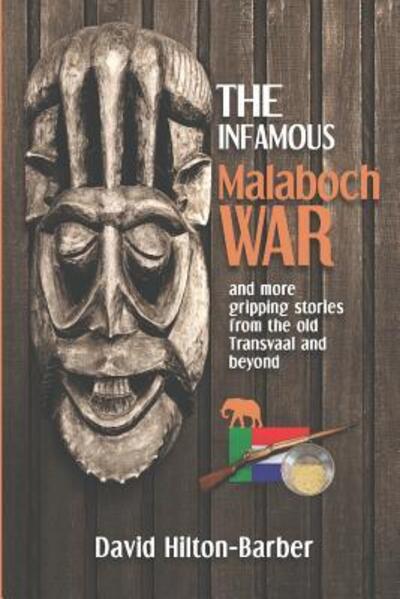 THE INFAMOUS
Malaboch
WAR

and more gripping stories from the old Transvaal and beyond

David Hilton-Barber